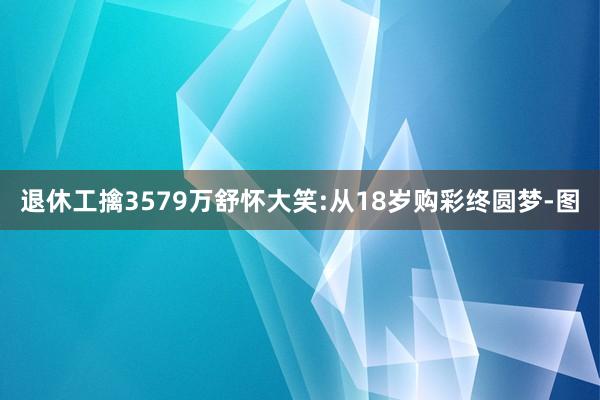 退休工擒3579万舒怀大笑:从18岁购彩终圆梦-图